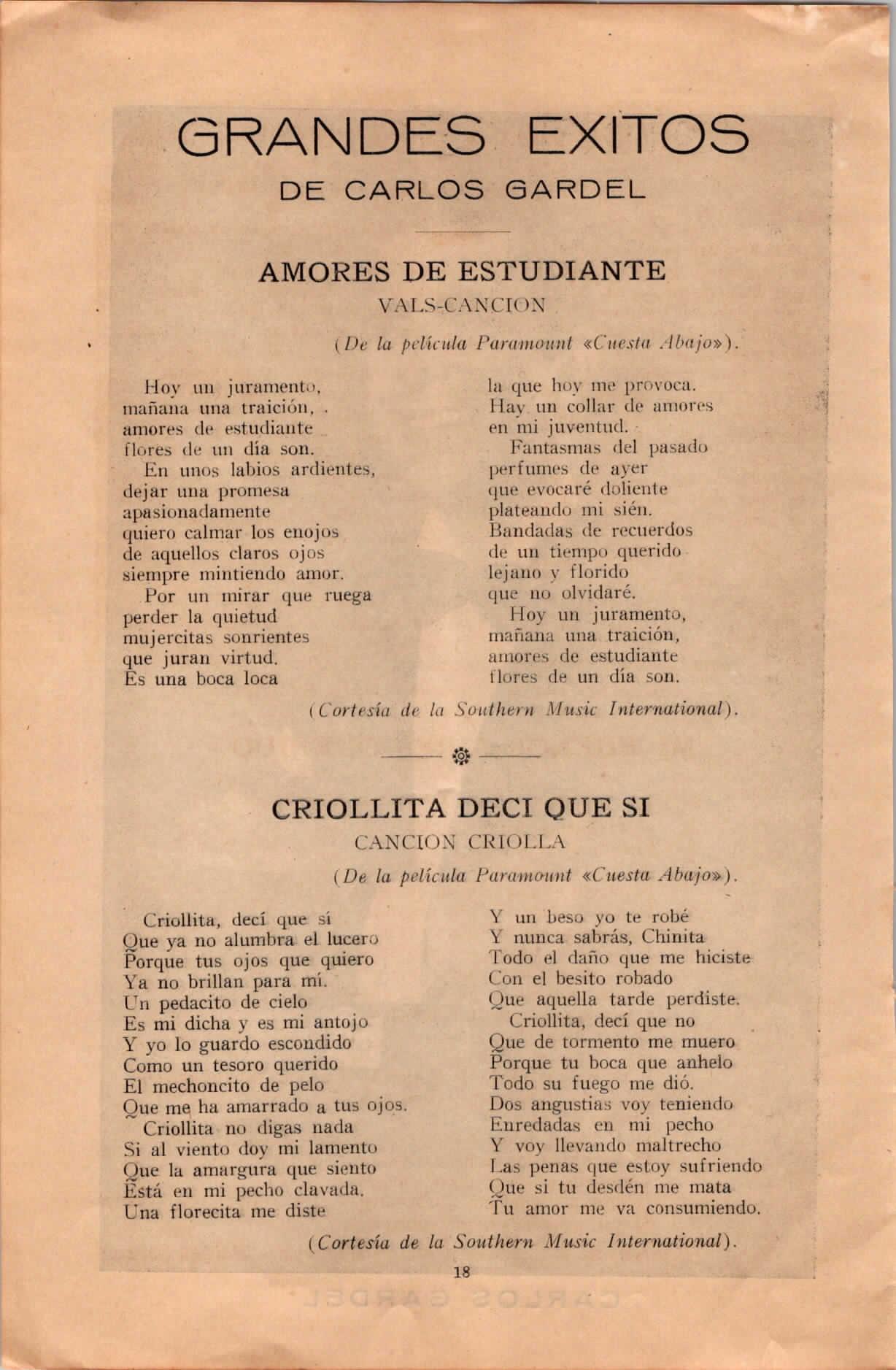 GRANDES EXITOS
DE CARLOS GARDEL

AMORES DE ESTUDIANTE
VALS-CANCION

(De la película Paramount «Cuesta Abajo»).

Hoy un juramento,
mañana una traición,
amores de estudiante
flores de un día son.
En unos labios ardientes,
dejar una promesa
apasionadamente
quiero calmar los enojos
de aquellos claros ojos
siempre mintiendo amor.
Por un mirar que ruega
perder la quietud
mujercitas sonrientes
que juran virtud.
Es una boca loca

la que hoy me provoca.
Hay un collar de amores
en mi juventud.
Fantasmas del pasado
perfumes de ayer
que evocaré doliente
plateando mi sién.
Bandadas de recuerdos
de un tiempo querido
lejano y florido
que no olvidaré.
Hoy un juramento,
mañana una traición,
amores de estudiante
flores de un día son.

(Cortesía de la Southern Music International).

CRIOLLITA DECI QUE SI
CANCION CRIOLLA

(De la película Paramount «Cuesta Abajo»).

Criollita, decí que sí
Que ya no alumbra el lucero
Porque tus ojos que quiero
Ya no brillan para mí.
Un pedacito de cielo
Es mi dicha y es mi antojo
Y yo lo guardo escondido
Como un tesoro querido
El mechoncito de pelo
Que me ha amarrado a tus ojos.
Criollita no digas nada
Si al viento doy mi lamento
Que la amargura que siento
Está en mi pecho clavada.
Una florecita me diste

Y un beso yo te robé
Y nunca sabrás, Chinita
Todo el daño que me hiciste
Con el besito robado
Que aquella tarde perdiste.
Criollita, decí que no
Que de tormento me muero
Porque tu boca que anhelo
Todo su fuego me dió.
Dos angustias voy teniendo
Enredadas en mi pecho
Y voy llevando maltrecho
Las penas que estoy sufriendo
Que si tu desdén me mata
Tu amor me va consumiendo.

(Cortesía de la Southern Music International).

18